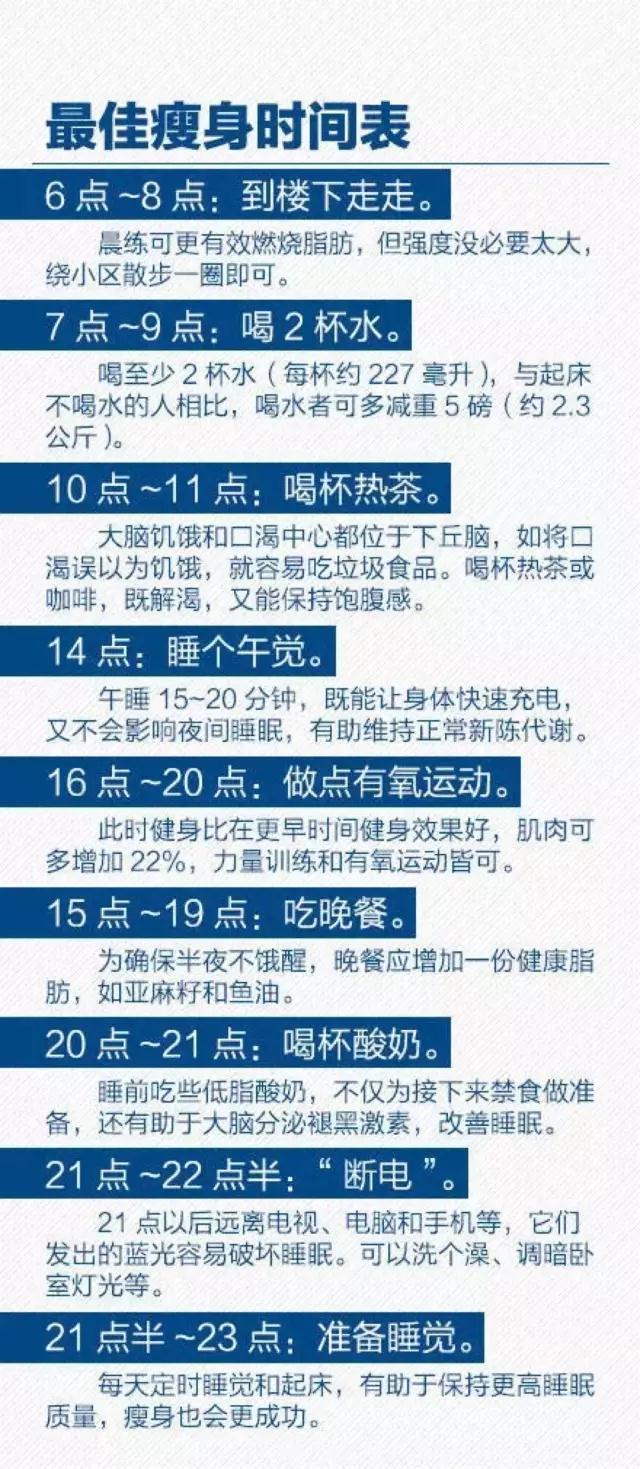 最佳瘦身时间表

6 点 ~8 点：到楼下走走。

晨练可更有效燃烧脂肪，但强度没必要太大，绕小区散步一圈即可。

7 点 ~9 点：喝 2 杯水。

喝至少 2 杯水（每杯约 227 毫升），与起床不喝水的人相比，喝水者可多减重 5 磅（约 2.3 公斤）。

10 点 ~11 点：喝杯热茶。

大脑饥饿和口渴中心都位于下丘脑，如将口渴误以为饥饿，就容易吃垃圾食品。喝杯热茶或咖啡，既解渴，又能保持饱腹感。

14 点：睡个午觉。

午睡 15~20 分钟，既能让身体快速充电，又不会影响夜间睡眠，有助维持正常新陈代谢。

16 点 ~20 点：做点有氧运动。

此时健身比在更早时间健身效果好，肌肉可多增加 22%，力量训练和有氧运动皆可。

15 点 ~19 点：吃晚餐。

为确保半夜不饿醒，晚餐应增加一份健康脂肪，如亚麻籽和鱼油。

20 点 ~21 点：喝杯酸奶。

睡前吃些低脂酸奶，不仅为接下来禁食做准备，还有助于大脑分泌褪黑激素，改善睡眠。

21 点 ~22 点半：“断电”。

21 点以后远离电视、电脑和手机等，它们发出的蓝光容易破坏睡眠。可以洗个澡、调暗卧室灯光等。

21 点半 ~23 点：准备睡觉。

每天定时睡觉和起床，有助于保持更高睡眠质量，瘦身也会更成功。